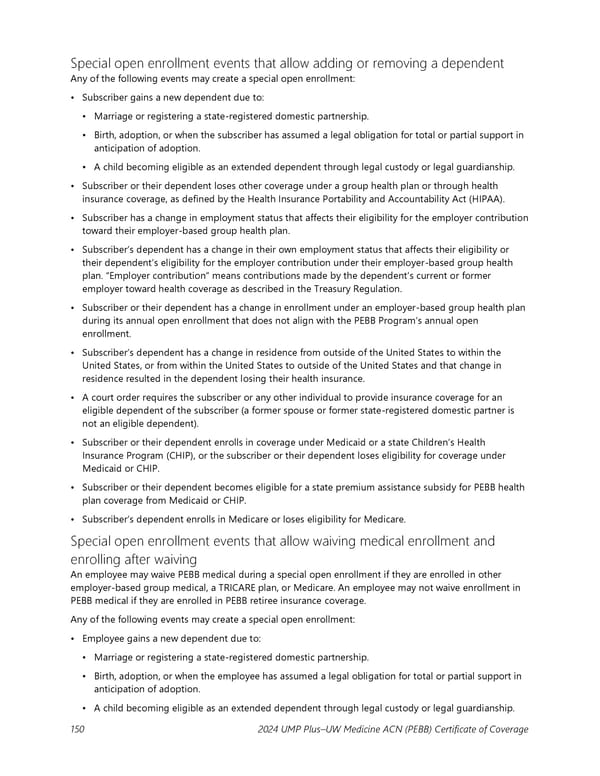 Special open enrollment events that allow adding or removing a dependent
Any of the following events may create a special open enrollment:

• Subscriber gains a new dependent due to:
  • Marriage or registering a state-registered domestic partnership.
  • Birth, adoption, or when the subscriber has assumed a legal obligation for total or partial support in anticipation of adoption.
  • A child becoming eligible as an extended dependent through legal custody or legal guardianship.
• Subscriber or their dependent loses other coverage under a group health plan or through health insurance coverage, as defined by the Health Insurance Portability and Accountability Act (HIPAA).
• Subscriber has a change in employment status that affects their eligibility for the employer contribution toward their employer-based group health plan.
• Subscriber's dependent has a change in their own employment status that affects their eligibility or their dependent's eligibility for the employer contribution under their employer-based group health plan. "Employer contribution" means contributions made by the dependent's current or former employer toward health coverage as described in the Treasury Regulation.
• Subscriber or their dependent has a change in enrollment under an employer-based group health plan during its annual open enrollment that does not align with the PEBB Program's annual open enrollment.
• Subscriber's dependent has a change in residence from outside of the United States to within the United States, or from within the United States to outside of the United States and that change in residence resulted in the dependent losing their health insurance.
• A court order requires the subscriber or any other individual to provide insurance coverage for an eligible dependent of the subscriber (a former spouse or former state-registered domestic partner is not an eligible dependent).
• Subscriber or their dependent enrolls in coverage under Medicaid or a state Children's Health Insurance Program (CHIP), or the subscriber or their dependent loses eligibility for coverage under Medicaid or CHIP.
• Subscriber or their dependent becomes eligible for a state premium assistance subsidy for PEBB health plan coverage from Medicaid or CHIP.
• Subscriber's dependent enrolls in Medicare or loses eligibility for Medicare.

Special open enrollment events that allow waiving medical enrollment and enrolling after waiving
An employee may waive PEBB medical during a special open enrollment if they are enrolled in other employer-based group medical, a TRICARE plan, or Medicare. An employee may not waive enrollment in PEBB medical if they are enrolled in PEBB retiree insurance coverage.

Any of the following events may create a special open enrollment:

• Employee gains a new dependent due to:
  • Marriage or registering a state-registered domestic partnership.
  • Birth, adoption, or when the employee has assumed a legal obligation for total or partial support in anticipation of adoption.
  • A child becoming eligible as an extended dependent through legal custody or legal guardianship.

150 2024 UMP Plus–UW Medicine ACN (PEBB) Certificate of Coverage